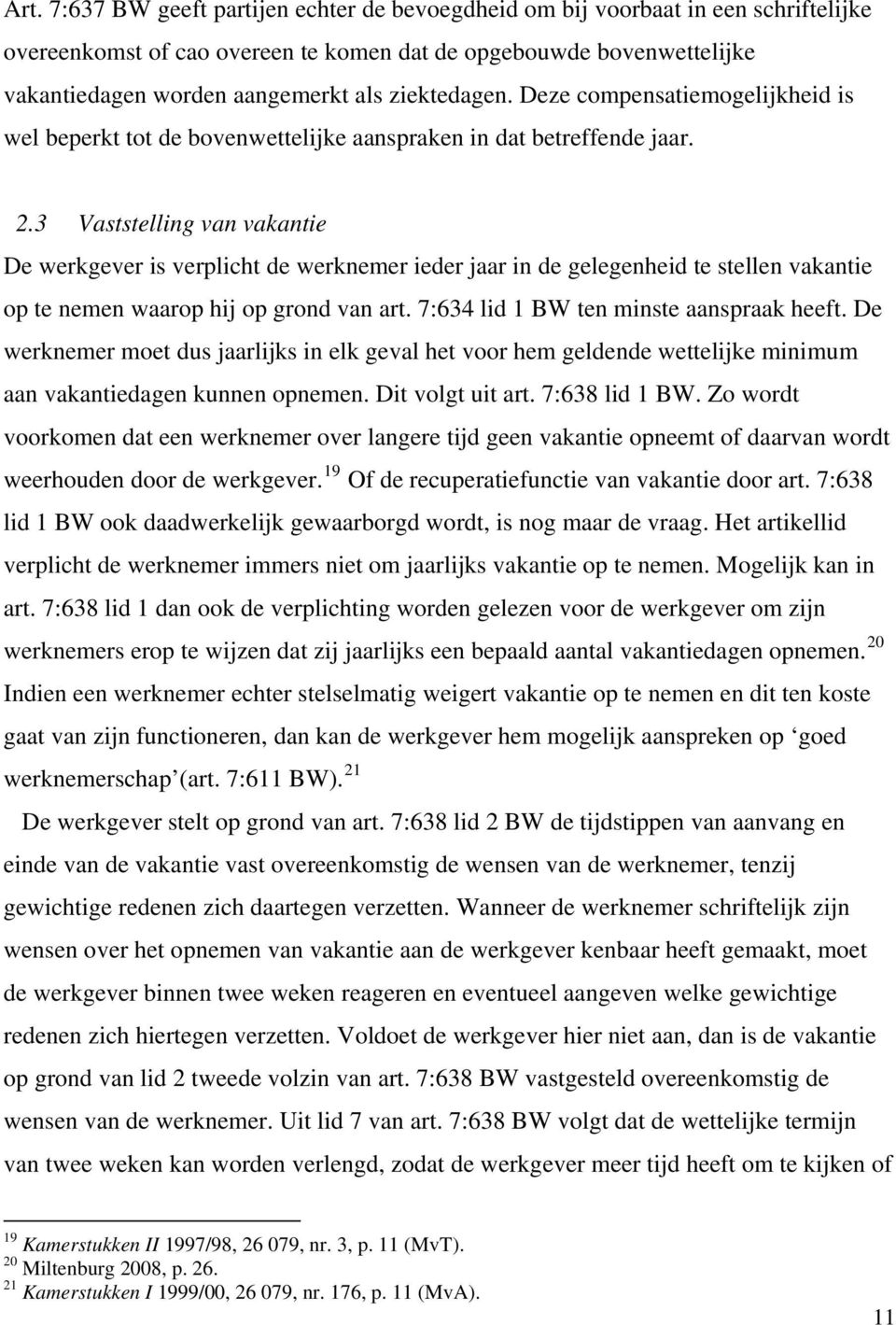 Art. 7:637 BW geeft partijen echter de bevoegdheid om bij voorbaat in een schriftelijke overeenkomst of cao overeen te komen dat de opgebouwde bovenwettelijke vakantiedagen worden aangemerkt als ziektedagen. Deze compensatiemogelijkheid is wel beperkt tot de bovenwettelijke aanspraken in dat betreffende jaar.

2.3 Vaststelling van vakantie

De werkgever is verplicht de werknemer ieder jaar in de gelegenheid te stellen vakantie op te nemen waarop hij op grond van art. 7:634 lid 1 BW ten minste aanspraak heeft. De werknemer moet dus jaarlijks in elk geval het voor hem geldende wettelijke minimum aan vakantiedagen kunnen opnemen. Dit volgt uit art. 7:638 lid 1 BW. Zo wordt voorkomen dat een werknemer over langere tijd geen vakantie opneemt of daarvan wordt weerhouden door de werkgever.$^{19}$ Of de recuperatiefunctie van vakantie door art. 7:638 lid 1 BW ook daadwerkelijk gewaarborgd wordt, is nog maar de vraag. Het artikellid verplicht de werknemer immers niet om jaarlijks vakantie op te nemen. Mogelijk kan in art. 7:638 lid 1 dan ook de verplichting worden gelezen voor de werkgever om zijn werknemers erop te wijzen dat zij jaarlijks een bepaald aantal vakantiedagen opnemen.$^{20}$ Indien een werknemer echter stelselmatig weigert vakantie op te nemen en dit ten koste gaat van zijn functioneren, dan kan de werkgever hem mogelijk aanspreken op ‘goed werknemerschap’(art. 7:611 BW).$^{21}$

De werkgever stelt op grond van art. 7:638 lid 2 BW de tijdstippen van aanvang en einde van de vakantie vast overeenkomstig de wensen van de werknemer, tenzij gewichtige redenen zich daartegen verzetten. Wanneer de werknemer schriftelijk zijn wensen over het opnemen van vakantie aan de werkgever kenbaar heeft gemaakt, moet de werkgever binnen twee weken reageren en eventueel aangeven welke gewichtige redenen zich hiertegen verzetten. Voldoet de werkgever hier niet aan, dan is de vakantie op grond van lid 2 tweede volzin van art. 7:638 BW vastgesteld overeenkomstig de wensen van de werknemer. Uit lid 7 van art. 7:638 BW volgt dat de wettelijke termijn van twee weken kan worden verlengd, zodat de werkgever meer tijd heeft om te kijken of

$^{19}$ Kamerstukken II 1997/98, 26 079, nr. 3, p. 11 (MvT).
$^{20}$ Miltenburg 2008, p. 26.
$^{21}$ Kamerstukken I 1999/00, 26 079, nr. 176, p. 11 (MvA).

11